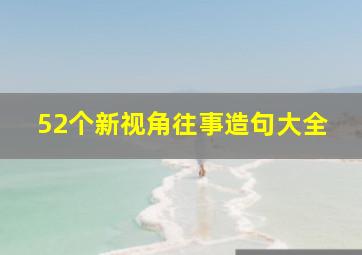 52个新视角往事造句大全